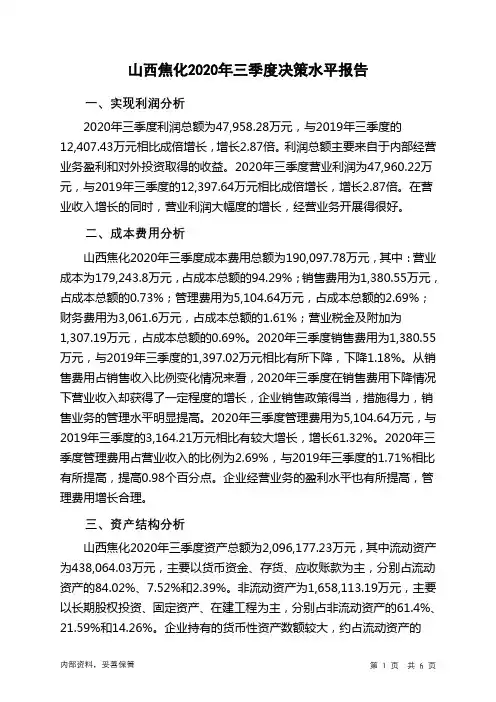 山西焦化2020年三季度决策水平报告

一、实现利润分析

2020年三季度利润总额为47,958.28万元，与2019年三季度的12,407.43万元相比成倍增长，增长2.87倍。利润总额主要来自于内部经营业务盈利和对外投资取得的收益。2020年三季度营业利润为47,960.22万元，与2019年三季度的12,397.64万元相比成倍增长，增长2.87倍。在营业收入增长的同时，营业利润大幅度的增长，经营业务开展得很好。

二、成本费用分析

山西焦化2020年三季度成本费用总额为190,097.78万元，其中：营业成本为179,243.8万元，占成本总额的94.29%；销售费用为1,380.55万元，占成本总额的0.73%；管理费用为5,104.64万元，占成本总额的2.69%；财务费用为3,061.6万元，占成本总额的1.61%；营业税金及附加为1,307.19万元，占成本总额的0.69%。2020年三季度销售费用为1,380.55万元，与2019年三季度的1,397.02万元相比有所下降，下降1.18%。从销售费用占销售收入比例变化情况来看，2020年三季度在销售费用下降情况下营业收入却获得了一定程度的增长，企业销售政策得当，措施得力，销售业务的管理水平明显提高。2020年三季度管理费用为5,104.64万元，与2019年三季度的3,164.21万元相比有较大增长，增长61.32%。2020年三季度管理费用占营业收入的比例为2.69%，与2019年三季度的1.71%相比有所提高，提高0.98个百分点。企业经营业务的盈利水平也有所提高，管理费用增长合理。

三、资产结构分析

山西焦化2020年三季度资产总额为2,096,177.23万元，其中流动资产为438,064.03万元，主要以货币资金、存货、应收账款为主，分别占流动资产的84.02%、7.52%和2.39%。非流动资产为1,658,113.19万元，主要以长期股权投资、固定资产、在建工程为主，分别占非流动资产的61.4%、21.59%和14.26%。企业持有的货币性资产数额较大，约占流动资产的

内部资料，妥善保管

第 1 页 共 6 页